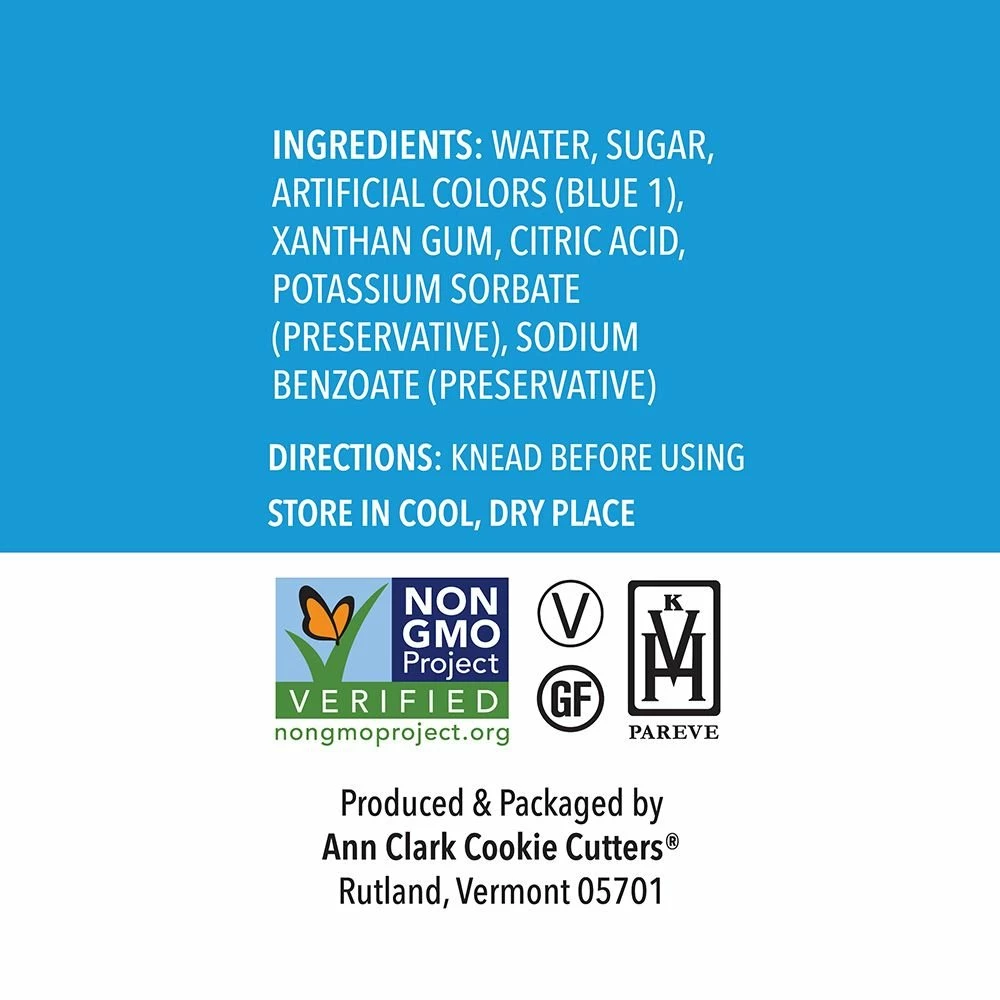 INGREDIENTS: WATER, SUGAR, ARTIFICIAL COLORS (BLUE 1), XANTHAN GUM, CITRIC ACID, POTASSIUM SORBATE (PRESERVATIVE), SODIUM BENZOATE (PRESERVATIVE)

DIRECTIONS: KNEAD BEFORE USING

STORE IN COOL, DRY PLACE

NON GMO Project
VERIFIED
nongmoproject.org

V

GF

K
VH
PAREVE

Produced & Packaged by
Ann Clark Cookie Cutters®
Rutland, Vermont 05701